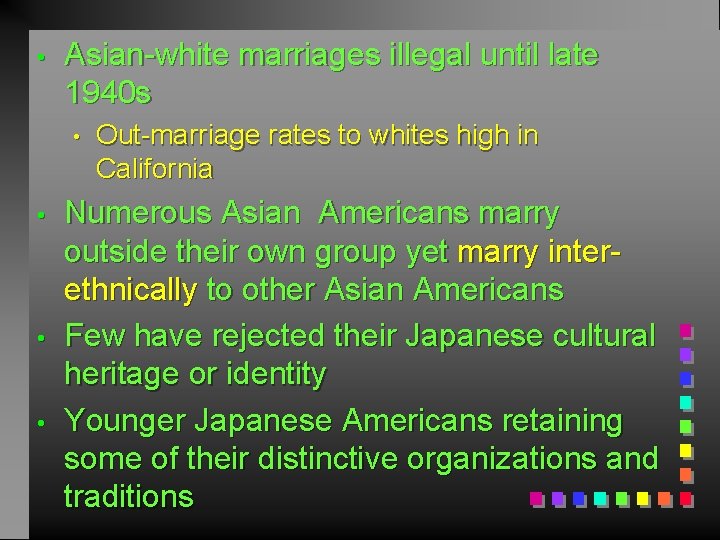 • Asian-white marriages illegal until late 1940s

• Out-marriage rates to whites high in California

• Numerous Asian  Americans marry outside their own group yet marry inter-ethnically to other Asian Americans

• Few have rejected their Japanese cultural heritage or identity

• Younger Japanese Americans retaining some of their distinctive organizations and traditions